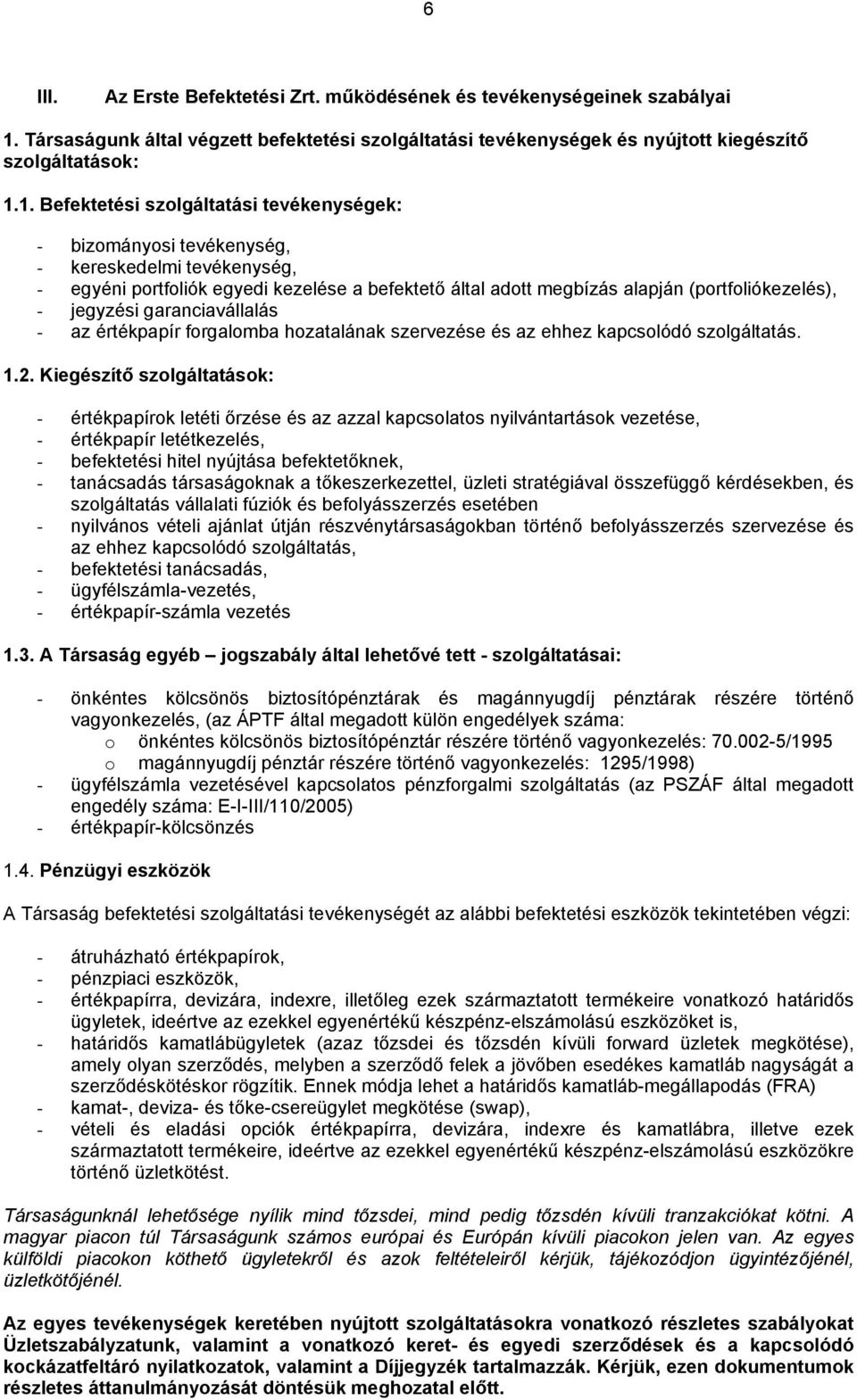 6

III. Az Erste Befektetési Zrt. működésének és tevékenységeinek szabályai

1. Társaságunk által végzett befektetési szolgáltatási tevékenységek és nyújtott kiegészítő szolgáltatások:

1.1. Befektetési szolgáltatási tevékenységek:

- bizományosi tevékenység,
- kereskedelmi tevékenység,
- egyéni portfoliók egyedi kezelése a befektető által adott megbízás alapján (portfoliókezelés),
- jegyzési garanciavállalás
- az értékpapír forgalomba hozatalának szervezése és az ehhez kapcsolódó szolgáltatás.

1.2. Kiegészítő szolgáltatások:

- értékpapírok letéti őrzése és az azzal kapcsolatos nyilvántartások vezetése,
- értékpapír letétkezelés,
- befektetési hitel nyújtása befektetőknek,
- tanácsadás társaságoknak a tőkeszerkezettel, üzleti stratégiával összefüggő kérdésekben, és szolgáltatás vállalati fúziók és befolyásszerzés esetében
- nyilvános vételi ajánlat útján részvénytársaságokban történő befolyásszerzés szervezése és az ehhez kapcsolódó szolgáltatás,
- befektetési tanácsadás,
- ügyfélszámla-vezetés,
- értékpapír-számla vezetés

1.3. A Társaság egyéb – jogszabály által lehetővé tett - szolgáltatásai:

- önkéntes kölcsönös biztosítópénztárak és magánnyugdíj pénztárak részére történő vagyonkezelés, (az ÁPTF által megadott külön engedélyek száma:
o önkéntes kölcsönös biztosítópénztár részére történő vagyonkezelés: 70.002-5/1995
o magánnyugdíj pénztár részére történő vagyonkezelés: 1295/1998)
- ügyfélszámla vezetésével kapcsolatos pénzforgalmi szolgáltatás (az PSZÁF által megadott engedély száma: E-I-III/110/2005)
- értékpapír-kölcsönzés

1.4. Pénzügyi eszközök

A Társaság befektetési szolgáltatási tevékenységét az alábbi befektetési eszközök tekintetében végzi:

- átruházható értékpapírok,
- pénzpiaci eszközök,
- értékpapírra, devizára, indexre, illetőleg ezek származtatott termékeire vonatkozó határidős ügyletek, ideértve az ezekkel egyenértékű készpénz-elszámolású eszközöket is,
- határidős kamatlábügyletek (azaz tőzsdei és tőzsdén kívüli forward üzletek megkötése), amely olyan szerződés, melyben a szerződő felek a jövőben esedékes kamatláb nagyságát a szerződéskötéskor rögzítik. Ennek módja lehet a határidős kamatláb-megállapodás (FRA)
- kamat-, deviza- és tőke-csereügylet megkötése (swap),
- vételi és eladási opciók értékpapírra, devizára, indexre és kamatlábra, illetve ezek származtatott termékeire, ideértve az ezekkel egyenértékű készpénz-elszámolású eszközökre történő üzletkötést.

Társaságunknál lehetősége nyílik mind tőzsdei, mind pedig tőzsdén kívüli tranzakciókat kötni. A magyar piacon túl Társaságunk számos európai és Európán kívüli piacokon jelen van. Az egyes külföldi piacokon köthető ügyletekről és azok feltételeiről kérjük, tájékozódjon ügyintézőjénél, üzletkötőjénél.

Az egyes tevékenységek keretében nyújtott szolgáltatásokra vonatkozó részletes szabályokat Üzletszabályzatunk, valamint a vonatkozó keret- és egyedi szerződések és a kapcsolódó kockázatfeltáró nyilatkozatok, valamint a Díjjegyzék tartalmazzák. Kérjük, ezen dokumentumok részletes áttanulmányozását döntésük meghozatal előtt.